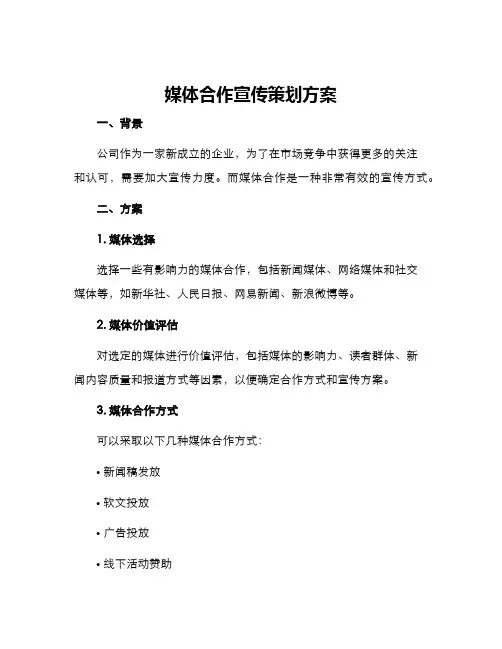 媒体合作宣传策划方案

一、背景

公司作为一家新成立的企业，为了在市场竞争中获得更多的关注和认可，需要加大宣传力度。而媒体合作是一种非常有效的宣传方式。

二、方案

1. 媒体选择

选择一些有影响力的媒体合作，包括新闻媒体、网络媒体和社交媒体等，如新华社、人民日报、网易新闻、新浪微博等。

2. 媒体价值评估

对选定的媒体进行价值评估，包括媒体的影响力、读者群体、新闻内容质量和报道方式等因素，以便确定合作方式和宣传方案。

3. 媒体合作方式

可以采取以下几种媒体合作方式：

• 新闻稿发放

• 软文投放

• 广告投放

• 线下活动赞助